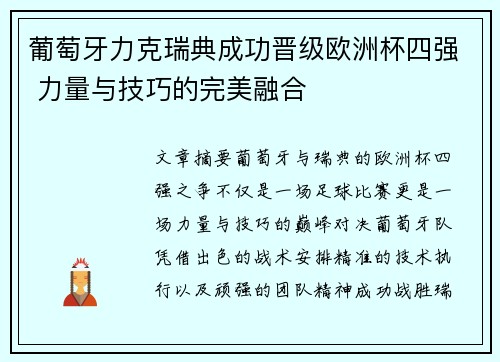 葡萄牙力克瑞典成功晋级欧洲杯四强 力量与技巧的完美融合

文章摘要葡萄牙与瑞典的欧洲杯四强之争不仅是一场足球比赛更是一场力量与技巧的巅峰对决葡萄牙队凭借出色的战术安排精准的技术执行以及顽强的团队精神成功战胜瑞